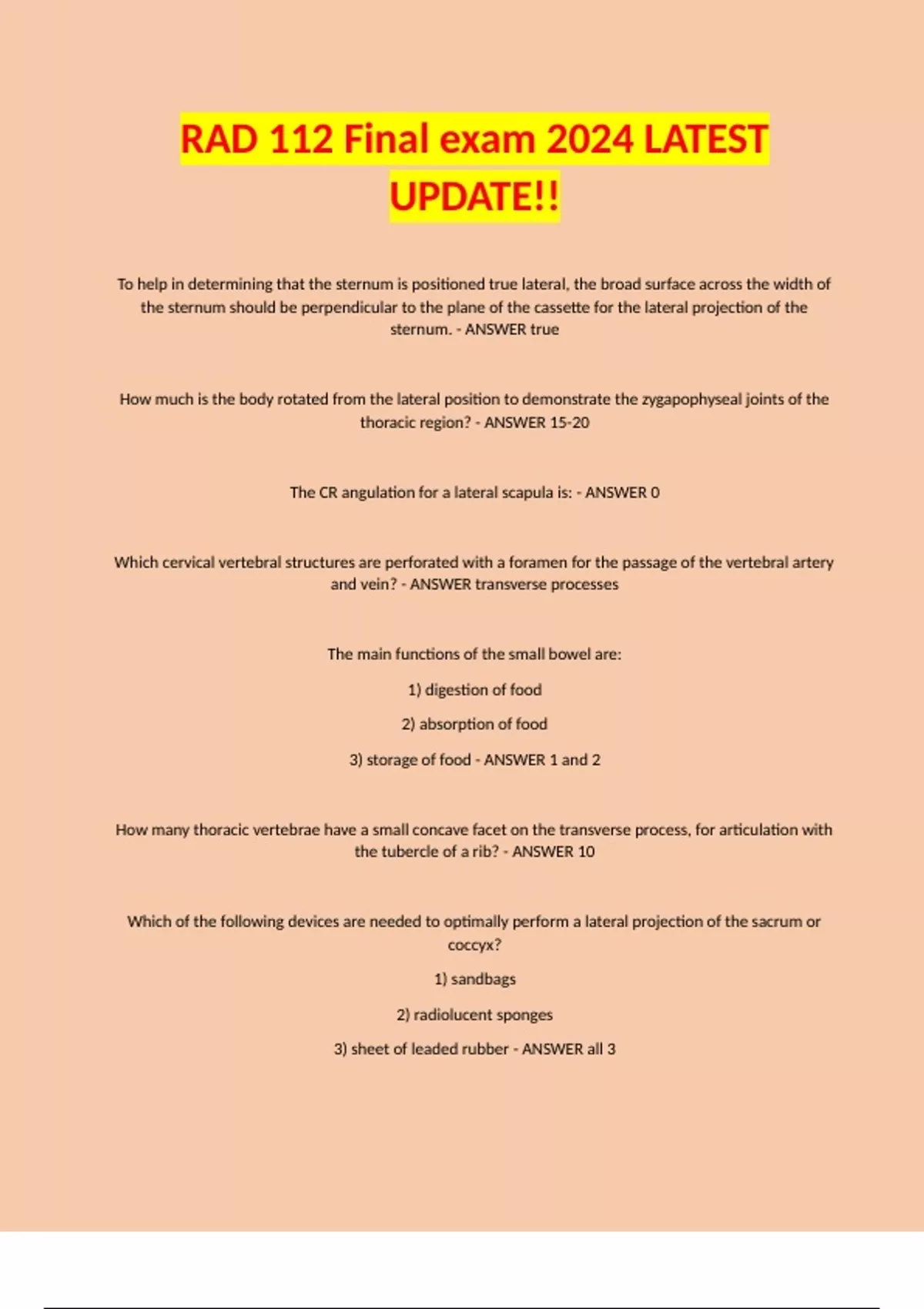 RAD 112 Final exam 2024 LATEST UPDATE!!

To help in determining that the sternum is positioned true lateral, the broad surface across the width of the sternum should be perpendicular to the plane of the cassette for the lateral projection of the sternum. - ANSWER true

How much is the body rotated from the lateral position to demonstrate the zygapophyseal joints of the thoracic region? - ANSWER 15-20

The CR angulation for a lateral scapula is: - ANSWER 0

Which cervical vertebral structures are perforated with a foramen for the passage of the vertebral artery and vein? - ANSWER transverse processes

The main functions of the small bowel are:

1) digestion of food

2) absorption of food

3) storage of food - ANSWER 1 and 2

How many thoracic vertebrae have a small concave facet on the transverse process, for articulation with the tubercle of a rib? - ANSWER 10

Which of the following devices are needed to optimally perform a lateral projection of the sacrum or coccyx?

1) sandbags

2) radiolucent sponges

3) sheet of leaded rubber - ANSWER all 3